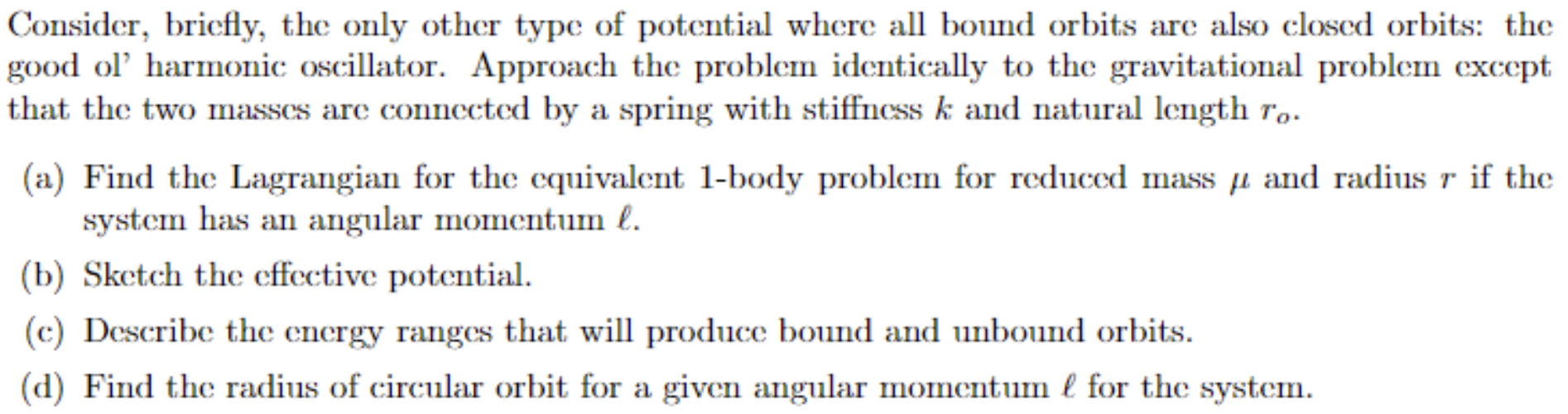 Consider, briefly, the only other type of potential where all bound orbits are also closed orbits: the good ol' harmonic oscillator. Approach the problem identically to the gravitational problem except that the two masses are connected by a spring with stiffness $k$ and natural length $r_o$.

(a) Find the Lagrangian for the equivalent 1-body problem for reduced mass $\mu$ and radius $r$ if the system has an angular momentum $\ell$.

(b) Sketch the effective potential.

(c) Describe the energy ranges that will produce bound and unbound orbits.

(d) Find the radius of circular orbit for a given angular momentum $\ell$ for the system.